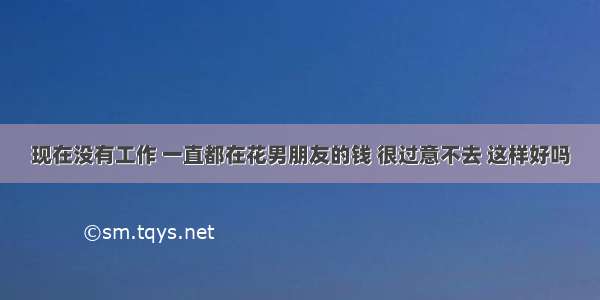 现在没有工作 一直都在花男朋友的钱 很过意不去 这样好吗

©sm.tqys.net